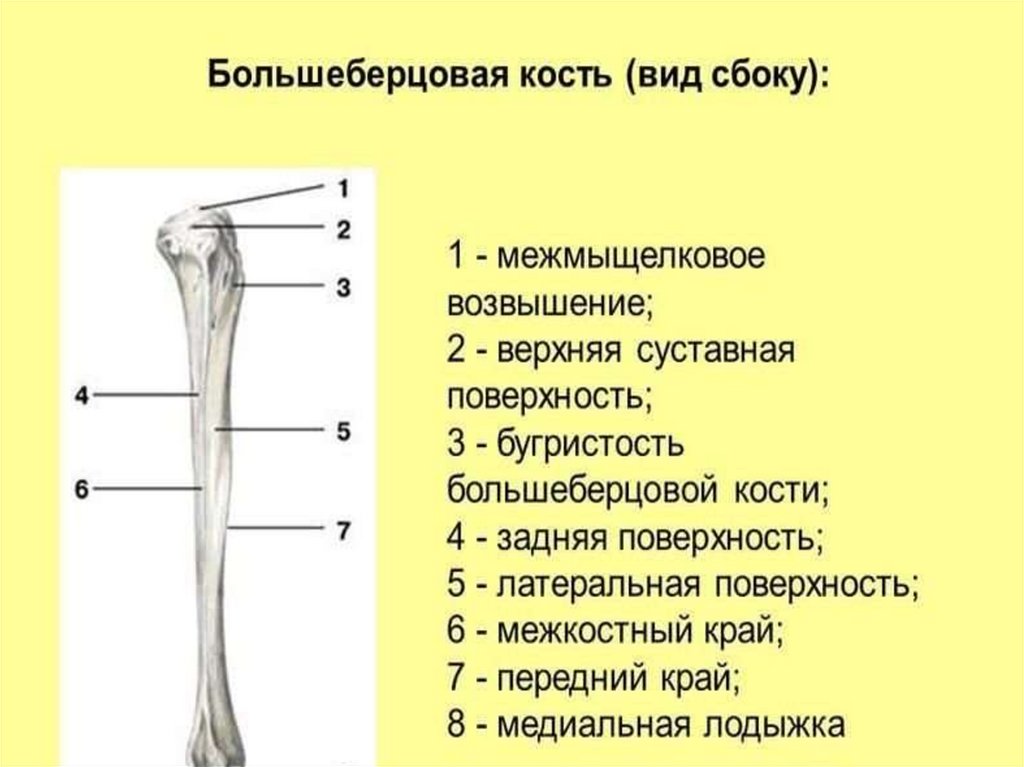 Большеберцовая кость (вид сбоку):

1
2
3
4
5
6
7

1 - межмыщелковое возвышение;
2 - верхняя суставная поверхность;
3 - бугристость большеберцовой кости;
4 - задняя поверхность;
5 - латеральная поверхность;
6 - межкостный край;
7 - передний край;
8 - медиальная лодыжка